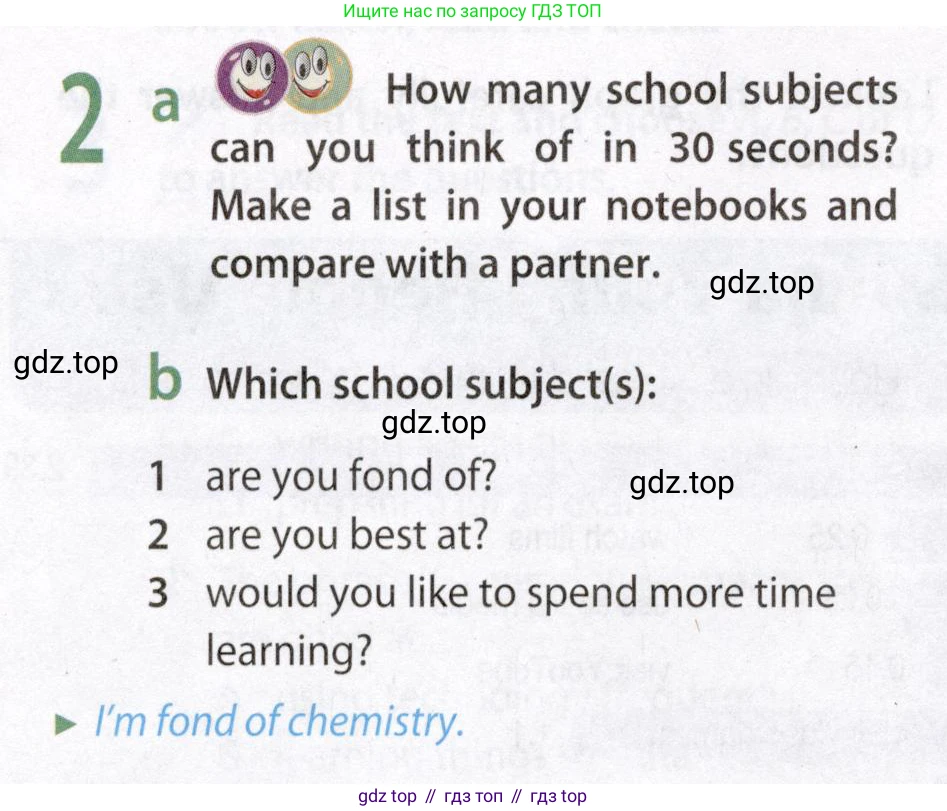 Ищите нас по запросу ГДЗ ТОП

2 a How many school subjects can you think of in 30 seconds? Make a list in your notebooks and compare with a partner.

b Which school subject(s):

1 are you fond of?
2 are you best at?
3 would you like to spend more time learning?

► I'm fond of chemistry.

gdz top // гдз топ // гдз top

gdz.top